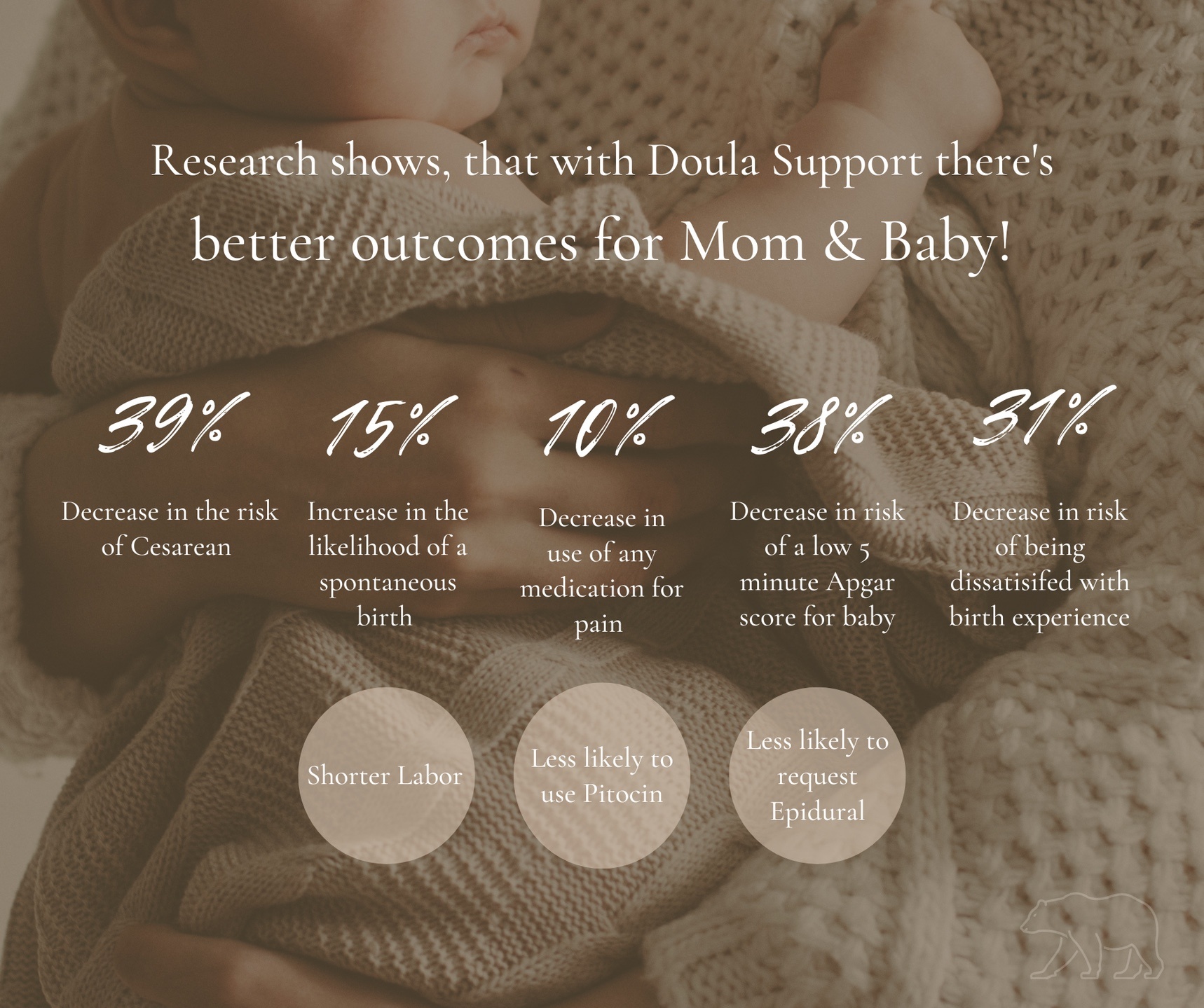 Research shows, that with Doula Support there's

better outcomes for Mom & Baby!

39%

Decrease in the risk of Cesarean

15%

Increase in the likelihood of a spontaneous birth

10%

Decrease in use of any medication for pain

38%

Decrease in risk of a low 5 minute Apgar score for baby

31%

Decrease in risk of being dissatisifed with birth experience

Shorter Labor

Less likely to use Pitocin

Less likely to request Epidural